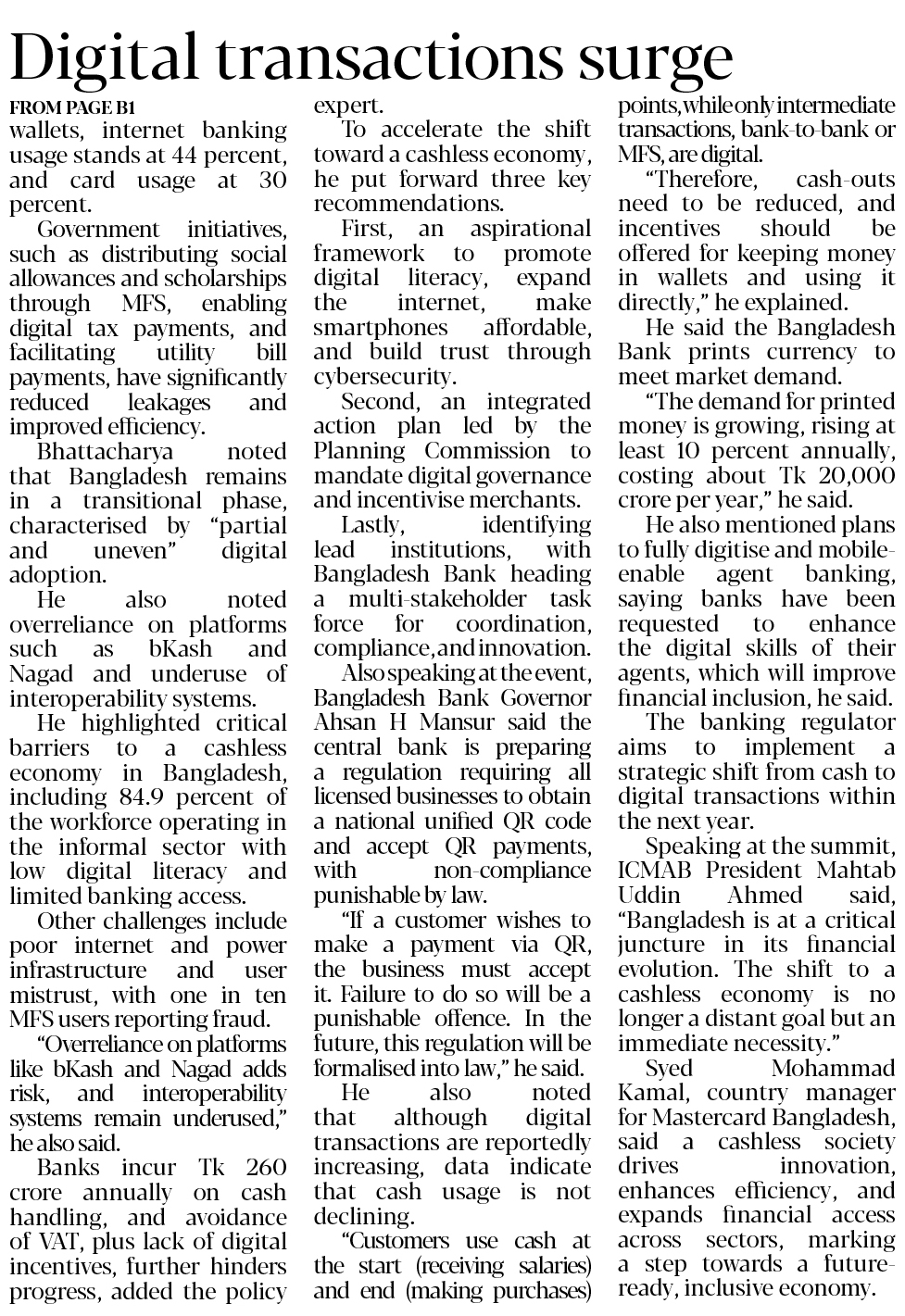 Digital transactions surge

FROM PAGE B1

wallets, internet banking usage stands at 44 percent, and card usage at 30 percent.

Government initiatives, such as distributing social allowances and scholarships through MFS, enabling digital tax payments, and facilitating utility bill payments, have significantly reduced leakages and improved efficiency.

Bhattacharya noted that Bangladesh remains in a transitional phase, characterised by "partial and uneven" digital adoption.

He also noted overreliance on platforms such as bKash and Nagad and underuse of interoperability systems.

He highlighted critical barriers to a cashless economy in Bangladesh, including 84.9 percent of the workforce operating in the informal sector with low digital literacy and limited banking access.

Other challenges include poor internet and power infrastructure and user mistrust, with one in ten MFS users reporting fraud.

"Overreliance on platforms like bKash and Nagad adds risk, and interoperability systems remain underused," he also said.

Banks incur Tk 260 crore annually on cash handling, and avoidance of VAT, plus lack of digital incentives, further hinders progress, added the policy expert.

To accelerate the shift toward a cashless economy, he put forward three key recommendations.

First, an aspirational framework to promote digital literacy, expand the internet, make smartphones affordable, and build trust through cybersecurity.

Second, an integrated action plan led by the Planning Commission to mandate digital governance and incentivise merchants.

Lastly, identifying lead institutions, with Bangladesh Bank heading a multi-stakeholder task force for coordination, compliance, and innovation.

Also speaking at the event, Bangladesh Bank Governor Ahsan H Mansur said the central bank is preparing a regulation requiring all licensed businesses to obtain a national unified QR code and accept QR payments, with non-compliance punishable by law.

"If a customer wishes to make a payment via QR, the business must accept it. Failure to do so will be a punishable offence. In the future, this regulation will be formalised into law," he said.

He also noted that although digital transactions are reportedly increasing, data indicate that cash usage is not declining.

"Customers use cash at the start (receiving salaries) and end (making purchases) points, while only intermediate transactions, bank-to-bank or MFS, are digital.

"Therefore, cash-outs need to be reduced, and incentives should be offered for keeping money in wallets and using it directly," he explained.

He said the Bangladesh Bank prints currency to meet market demand.

"The demand for printed money is growing, rising at least 10 percent annually, costing about Tk 20,000 crore per year," he said.

He also mentioned plans to fully digitise and mobile-enable agent banking, saying banks have been requested to enhance the digital skills of their agents, which will improve financial inclusion, he said.

The banking regulator aims to implement a strategic shift from cash to digital transactions within the next year.

Speaking at the summit, ICMAB President Mahtab Uddin Ahmed said, "Bangladesh is at a critical juncture in its financial evolution. The shift to a cashless economy is no longer a distant goal but an immediate necessity."

Syed Mohammad Kamal, country manager for Mastercard Bangladesh, said a cashless society drives innovation, enhances efficiency, and expands financial access across sectors, marking a step towards a future-ready, inclusive economy.